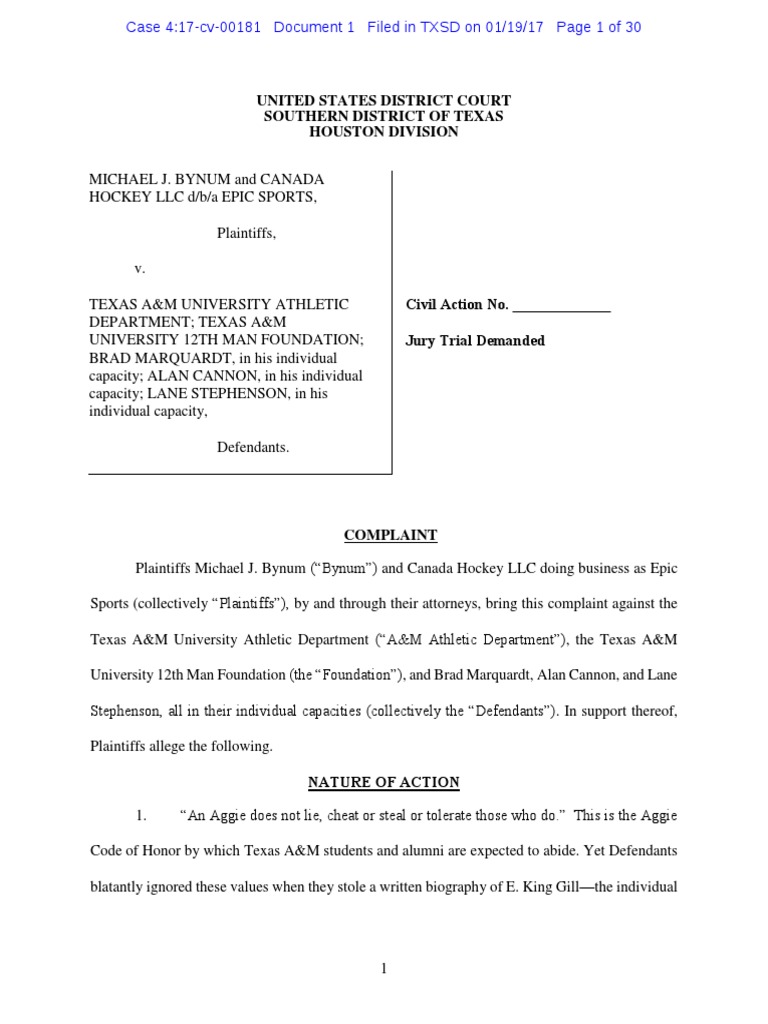 Case 4:17-cv-00181 Document 1 Filed in TXSD on 01/19/17 Page 1 of 30

UNITED STATES DISTRICT COURT
SOUTHERN DISTRICT OF TEXAS
HOUSTON DIVISION

MICHAEL J. BYNUM and CANADA HOCKEY LLC d/b/a EPIC SPORTS,

Plaintiffs,

v.

TEXAS A&M UNIVERSITY ATHLETIC DEPARTMENT; TEXAS A&M UNIVERSITY 12TH MAN FOUNDATION; BRAD MARQUARDT, in his individual capacity; ALAN CANNON, in his individual capacity; LANE STEPHENSON, in his individual capacity,

Defendants.

Civil Action No. _____________

Jury Trial Demanded

COMPLAINT

Plaintiffs Michael J. Bynum ("Bynum") and Canada Hockey LLC doing business as Epic Sports (collectively "Plaintiffs"), by and through their attorneys, bring this complaint against the Texas A&M University Athletic Department ("A&M Athletic Department"), the Texas A&M University 12th Man Foundation (the "Foundation"), and Brad Marquardt, Alan Cannon, and Lane Stephenson, all in their individual capacities (collectively the "Defendants"). In support thereof, Plaintiffs allege the following.

NATURE OF ACTION

1. "An Aggie does not lie, cheat or steal or tolerate those who do." This is the Aggie Code of Honor by which Texas A&M students and alumni are expected to abide. Yet Defendants blatantly ignored these values when they stole a written biography of E. King Gill—the individual

1